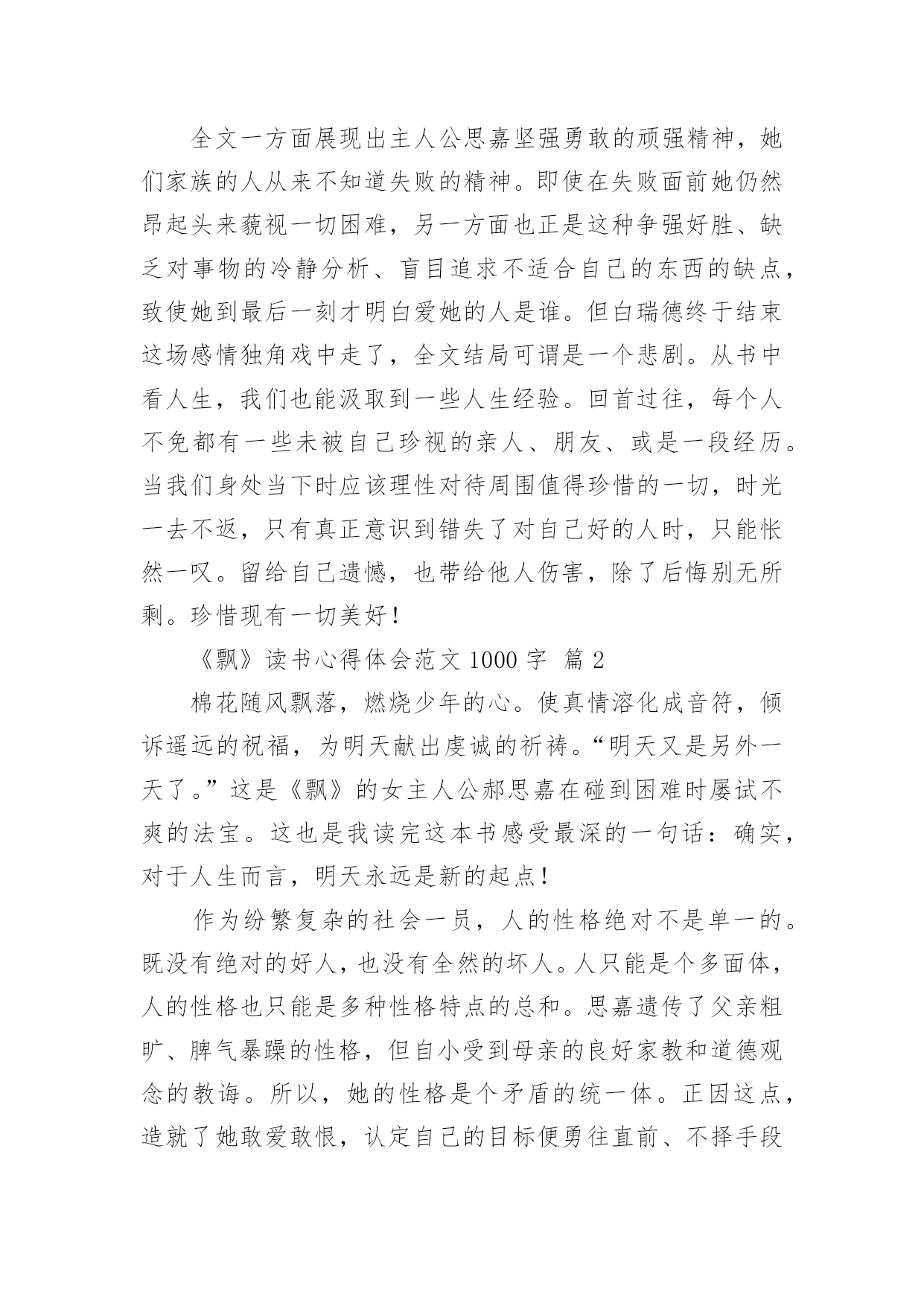 全文一方面展现出主人公思嘉坚强勇敢的顽强精神，她们家族的人从来不知道失败的精神。即使在失败面前她仍然昂起头来藐视一切困难，另一方面也正是这种争强好胜、缺乏对事物的冷静分析、盲目追求不适合自己的东西的缺点，致使她到最后一刻才明白爱她的人是谁。但白瑞德终于结束这场感情独角戏中走了，全文结局可谓是一个悲剧。从书中看人生，我们也能汲取到一些人生经验。回首过往，每个人不免都有一些未被自己珍视的亲人、朋友、或是一段经历。当我们身处当下时应该理性对待周围值得珍惜的一切，时光一去不返，只有真正意识到错失了对自己好的人时，只能怅然一叹。留给自己遗憾，也带给他人伤害，除了后悔别无所剩。珍惜现有一切美好！

《飘》读书心得体会范文 1000 字 篇 2

棉花随风飘落，燃烧少年的心。使真情溶化成音符，倾诉遥远的祝福，为明天献出虔诚的祈祷。“明天又是另外一天了。”这是《飘》的女主人公郝思嘉在碰到困难时屡试不爽的法宝。这也是我读完这本书感受最深的一句话：确实，对于人生而言，明天永远是新的起点！

作为纷繁复杂的社会一员，人的性格绝对不是单一的。既没有绝对的好人，也没有全然的坏人。人只能是个多面体，人的性格也只能是多种性格特点的总和。思嘉遗传了父亲粗旷、脾气暴躁的性格，但自小受到母亲的良好家教和道德观念的教诲。所以，她的性格是个矛盾的统一体。正因这点，造就了她敢爱敢恨，认定自己的目标便勇往直前、不择手段